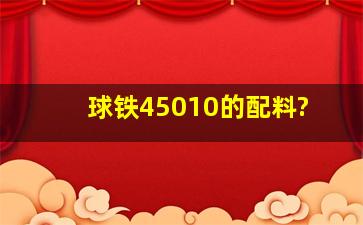 球铁45010的配料?